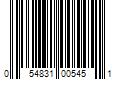 0 54831 00545 1